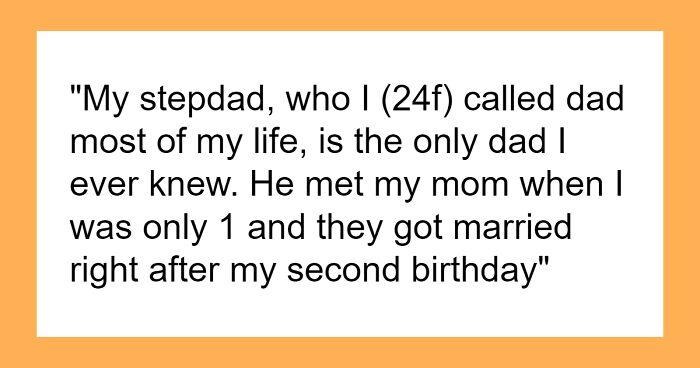 "My stepdad, who I (24f) called dad most of my life, is the only dad I ever knew. He met my mom when I was only 1 and they got married right after my second birthday"